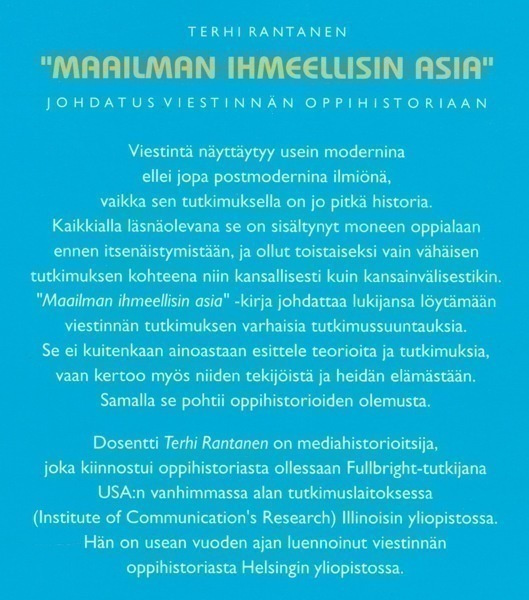 TERHI RANTANEN

"MAAILMAN IHMEELLISIN ASIA"

JOHDATUS VIESTINNÄN OPPIHISTORIAAN

Viestintä näyttäytyy usein modernina ellei jopa postmodernina ilmiönä, vaikka sen tutkimuksella on jo pitkä historia. Kaikkialla läsnäolevana se on sisältynyt moneen oppialaan ennen itsenäistymistään, ja ollut toistaiseksi vain vähäisen tutkimuksen kohteena niin kansallisesti kuin kansainvälisestikin. "Maailman ihmeellisin asia" -kirja johdattaa lukijansa löytämään viestinnän tutkimuksen varhaisia tutkimussuuntauksia. Se ei kuitenkaan ainoastaan esittele teorioita ja tutkimuksia, vaan kertoo myös niiden tekijöistä ja heidän elämästään. Samalla se pohtii oppihistorioiden olemusta.

Dosentti Terhi Rantanen on mediahistorioitsija, joka kiinnostui oppihistoriasta ollessaan Fullbright-tutkijana USA:n vanhimmassa alan tutkimuslaitoksessa (Institute of Communication's Research) Illinoisin yliopistossa. Hän on usean vuoden ajan luennoinut viestinnän oppihistoriasta Helsingin yliopistossa.